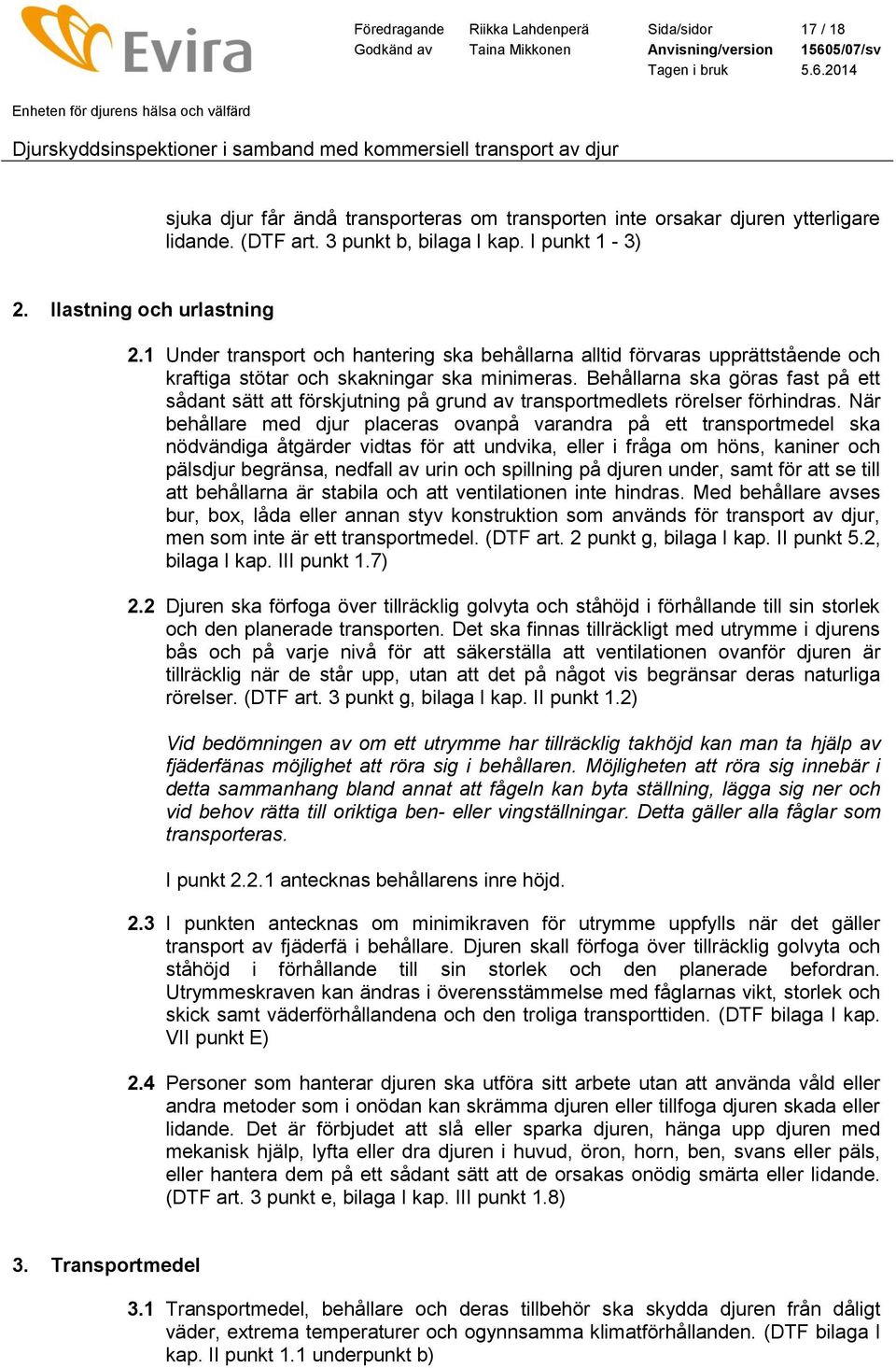 Evira

Föredragande Riikka Lahdenperä Sida/sidor 17 / 18
Godkänd av Taina Mikkonen Anvisning/version 15605/07/sv
Tagen i bruk 5.6.2014

Enheten för djurens hälsa och välfärd

Djurskyddsinspektioner i samband med kommersiell transport av djur

sjuka djur får ändå transporteras om transporten inte orsakar djuren ytterligare lidande. (DTF art. 3 punkt b, bilaga I kap. I punkt 1 - 3)

2. Ilastning och urlastning

2.1 Under transport och hantering ska behållarna alltid förvaras upprättstående och kraftiga stötar och skakningar ska minimeras. Behållarna ska göras fast på ett sådant sätt att förskjutning på grund av transportmedlets rörelser förhindras. När behållare med djur placeras ovanpå varandra på ett transportmedel ska nödvändiga åtgärder vidtas för att undvika, eller i fråga om höns, kaniner och pälsdjur begränsa, nedfall av urin och spillning på djuren under, samt för att se till att behållarna är stabila och att ventilationen inte hindras. Med behållare avses bur, box, låda eller annan styv konstruktion som används för transport av djur, men som inte är ett transportmedel. (DTF art. 2 punkt g, bilaga I kap. II punkt 5.2, bilaga I kap. III punkt 1.7)

2.2 Djuren ska förfoga över tillräcklig golvyta och ståhöjd i förhållande till sin storlek och den planerade transporten. Det ska finnas tillräckligt med utrymme i djurens bås och på varje nivå för att säkerställa att ventilationen ovanför djuren är tillräcklig när de står upp, utan att det på något vis begränsar deras naturliga rörelser. (DTF art. 3 punkt g, bilaga I kap. II punkt 1.2)

Vid bedömningen av om ett utrymme har tillräcklig takhöjd kan man ta hjälp av fjäderfänas möjlighet att röra sig i behållaren. Möjligheten att röra sig innebär i detta sammanhang bland annat att fågeln kan byta ställning, lägga sig ner och vid behov rätta till oriktiga ben- eller vingställningar. Detta gäller alla fåglar som transporteras.

I punkt 2.2.1 antecknas behållarens inre höjd.

2.3 I punkten antecknas om minimikraven för utrymme uppfylls när det gäller transport av fjäderfä i behållare. Djuren skall förfoga över tillräcklig golvyta och ståhöjd i förhållande till sin storlek och den planerade befordran. Utrymmeskraven kan ändras i överensstämmelse med fåglarnas vikt, storlek och skick samt väderförhållandena och den troliga transporttiden. (DTF bilaga I kap. VII punkt E)

2.4 Personer som hanterar djuren ska utföra sitt arbete utan att använda våld eller andra metoder som i onödan kan skrämma djuren eller tillfoga djuren skada eller lidande. Det är förbjudet att slå eller sparka djuren, hänga upp djuren med mekanisk hjälp, lyfta eller dra djuren i huvud, öron, horn, ben, svans eller päls, eller hantera dem på ett sådant sätt att de orsakas onödig smärta eller lidande. (DTF art. 3 punkt e, bilaga I kap. III punkt 1.8)

3. Transportmedel

3.1 Transportmedel, behållare och deras tillbehör ska skydda djuren från dåligt väder, extrema temperaturer och ogynnsamma klimatförhållanden. (DTF bilaga I kap. II punkt 1.1 underpunkt b)